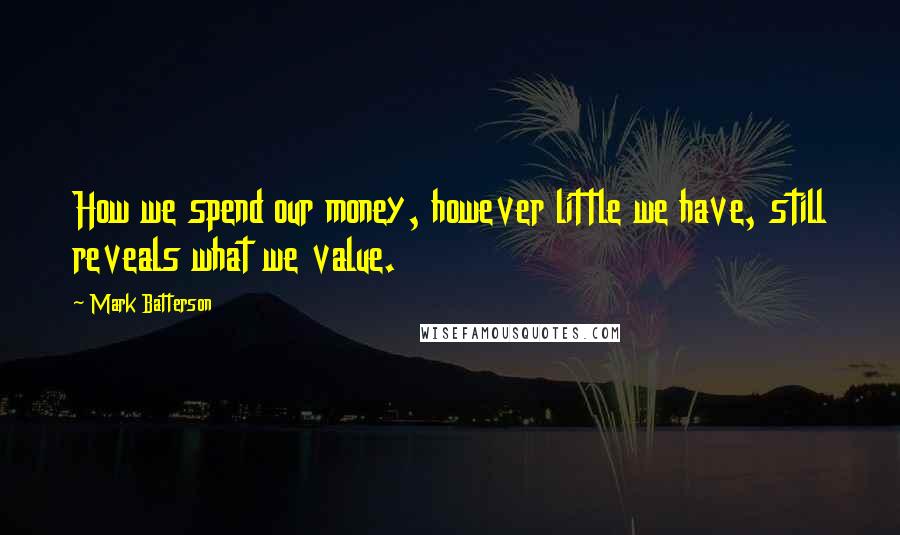 How we spend our money, however little we have, still reveals what we value.

~ Mark Batterson

WISEFAMOUSQUOTES.COM